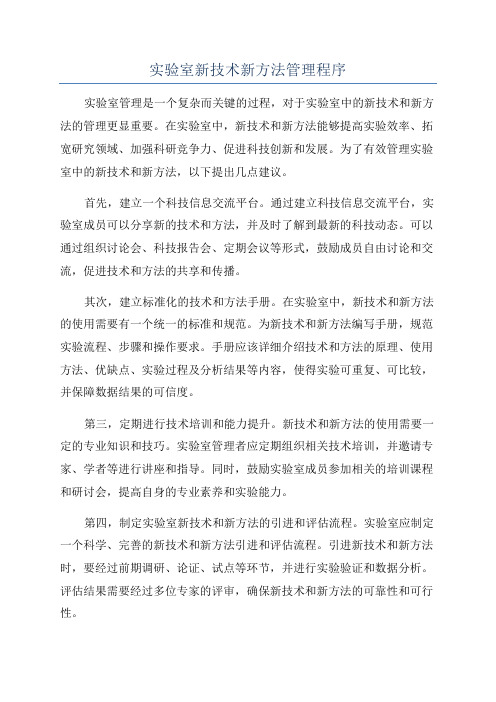 实验室新技术新方法管理程序

实验室管理是一个复杂而关键的过程，对于实验室中的新技术和新方法的管理更显重要。在实验室中，新技术和新方法能够提高实验效率、拓宽研究领域、加强科研竞争力、促进科技创新和发展。为了有效管理实验室中的新技术和新方法，以下提出几点建议。

首先，建立一个科技信息交流平台。通过建立科技信息交流平台，实验室成员可以分享新的技术和方法，并及时了解到最新的科技动态。可以通过组织讨论会、科技报告会、定期会议等形式，鼓励成员自由讨论和交流，促进技术和方法的共享和传播。

其次，建立标准化的技术和方法手册。在实验室中，新技术和新方法的使用需要有一个统一的标准和规范。为新技术和新方法编写手册，规范实验流程、步骤和操作要求。手册应该详细介绍技术和方法的原理、使用方法、优缺点、实验过程及分析结果等内容，使得实验可重复、可比较，并保障数据结果的可信度。

第三，定期进行技术培训和能力提升。新技术和新方法的使用需要一定的专业知识和技巧。实验室管理者应定期组织相关技术培训，并邀请专家、学者等进行讲座和指导。同时，鼓励实验室成员参加相关的培训课程和研讨会，提高自身的专业素养和实验能力。

第四，制定实验室新技术和新方法的引进和评估流程。实验室应制定一个科学、完善的新技术和新方法引进和评估流程。引进新技术和新方法时，要经过前期调研、论证、试点等环节，并进行实验验证和数据分析。评估结果需要经过多位专家的评审，确保新技术和新方法的可靠性和可行性。